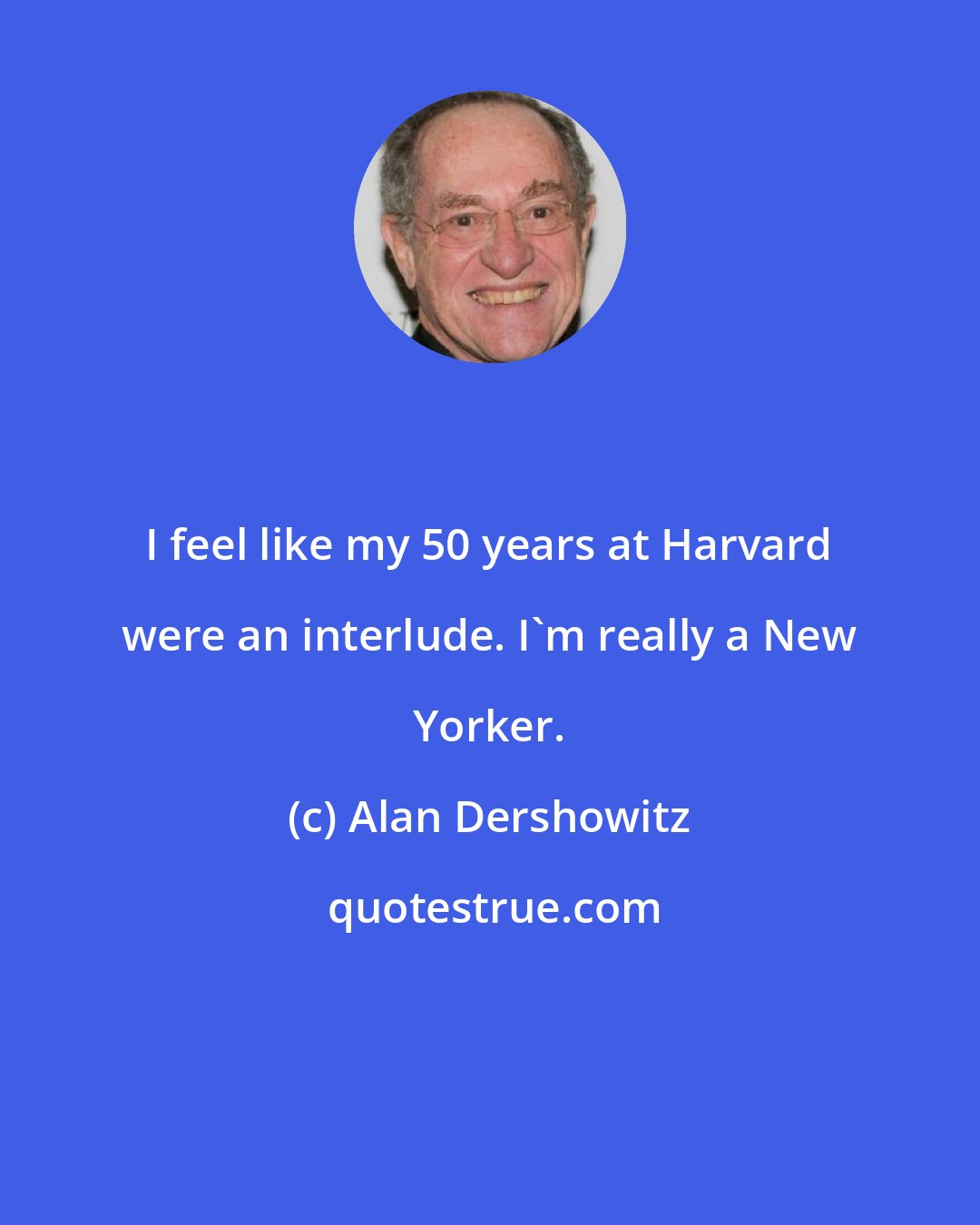 I feel like my 50 years at Harvard were an interlude. I`m really a New Yorker.

(c) Alan Dershowitz

quotestrue.com